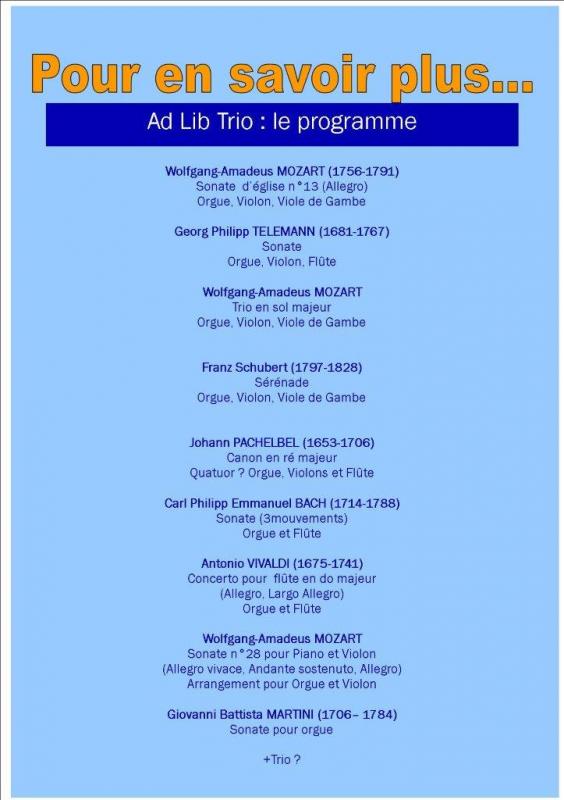 Pour en savoir plus…

Ad Lib Trio : le programme

Wolfgang-Amadeus MOZART (1756-1791)
Sonate d'église n°13 (Allegro)
Orgue, Violon, Viole de Gambe

Georg Philipp TELEMANN (1681-1767)
Sonate
Orgue, Violon, Flûte

Wolfgang-Amadeus MOZART
Trio en sol majeur
Orgue, Violon, Viole de Gambe

Franz Schubert (1797-1828)
Sérénade
Orgue, Violon, Viole de Gambe

Johann PACHELBEL (1653-1706)
Canon en ré majeur
Quatuor ? Orgue, Violons et Flûte

Carl Philipp Emmanuel BACH (1714-1788)
Sonate (3mouvements)
Orgue et Flûte

Antonio VIVALDI (1675-1741)
Concerto pour flûte en do majeur
(Allegro, Largo Allegro)
Orgue et Flûte

Wolfgang-Amadeus MOZART
Sonate n°28 pour Piano et Violon
(Allegro vivace, Andante sostenuto, Allegro)
Arrangement pour Orgue et Violon

Giovanni Battista MARTINI (1706– 1784)
Sonate pour orgue

+Trio ?